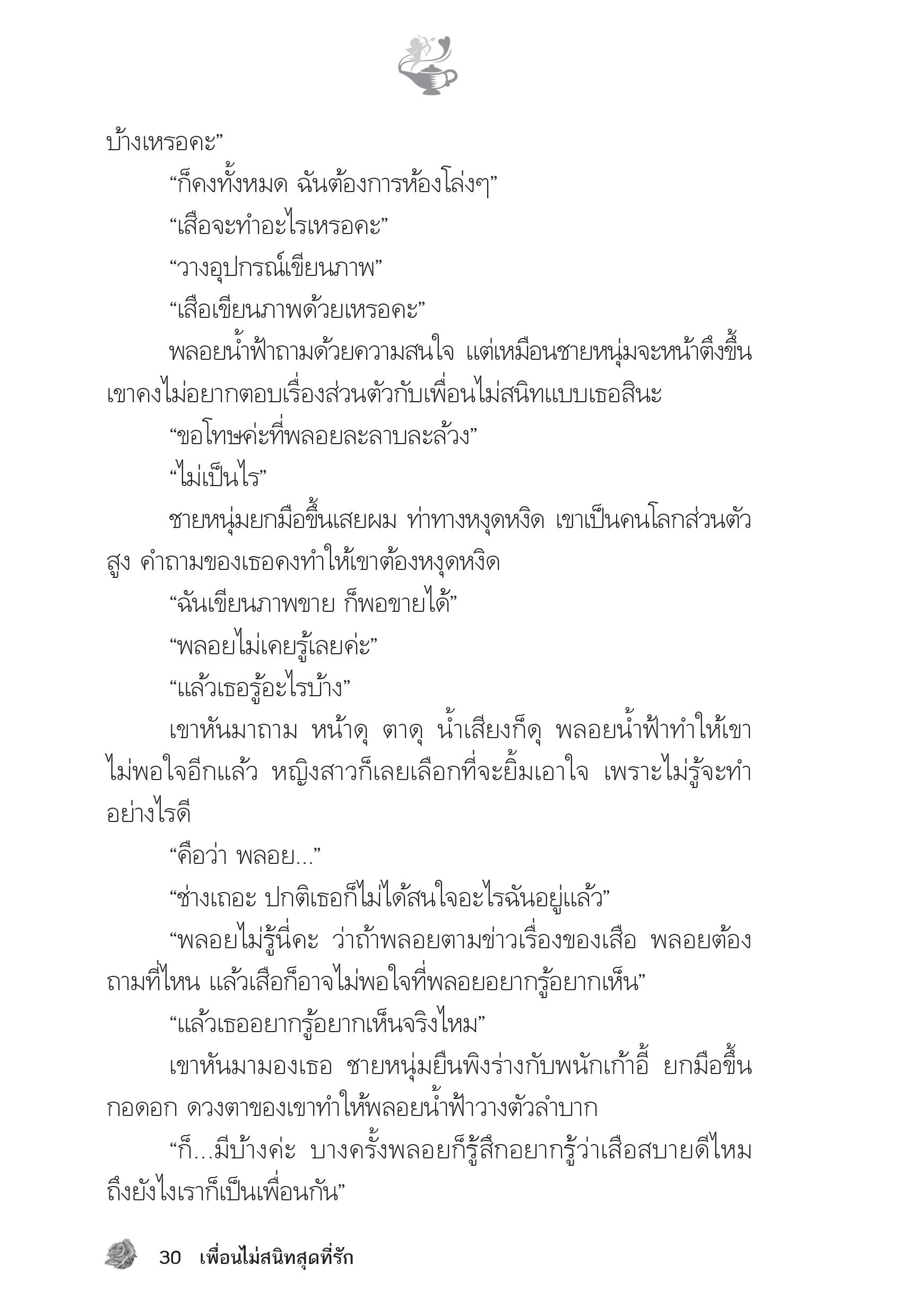 บ้างเหรอคะ”

“ก็คงทั้งหมด ฉันต้องการห้องโล่งๆ”

“เสือจะทำอะไรเหรอคะ”

“วางอุปกรณ์เขียนภาพ”

“เสือเขียนภาพด้วยเหรอคะ”

พลอยน้ำฟ้าถามด้วยความสนใจ แต่เหมือนชายหนุ่มจะหน้าตึงขึ้น เขาคงไม่อยากตอบเรื่องส่วนตัวกับเพื่อนไม่สนิทแบบเธอสินะ

“ขอโทษค่ะที่พลอยละลาบละล้วง”

“ไม่เป็นไร”

ชายหนุ่มยกมือขึ้นเสยผม ท่าทางหงุดหงิด เขาเป็นคนโลกส่วนตัวสูง คำถามของเธอคงทำให้เขาต้องหงุดหงิด

“ฉันเขียนภาพขาย ก็พอขายได้”

“พลอยไม่เคยรู้เลยค่ะ”

“แล้วเธอรู้อะไรบ้าง”

เขาหันมาถาม หน้าดุ ตาดุ น้ำเสียงก็ดุ พลอยน้ำฟ้าทำให้เขาไม่พอใจอีกแล้ว หญิงสาวก็เลยเลือกที่จะยิ้มเอาใจ เพราะไม่รู้จะทำอย่างไรดี

“คือว่า พลอย...”

“ช่างเถอะ ปกติเธอก็ไม่ได้สนใจอะไรฉันอยู่แล้ว”

“พลอยไม่รู้นี่คะ ว่าถ้าพลอยตามข่าวเรื่องของเสือ พลอยต้องถามที่ไหน แล้วเสือก็อาจไม่พอใจที่พลอยอยากรู้อยากเห็น”

“แล้วเธออยากรู้อยากเห็นจริงไหม”

เขาหันมามองเธอ ชายหนุ่มยืนพิงร่างกับพนักเก้าอี้ ยกมือขึ้นกอดอก ดวงตาของเขาทำให้พลอยน้ำฟ้าวางตัวลำบาก

“ก็...มีบ้างค่ะ บางครั้งพลอยก็รู้สึกอยากรู้ว่าเสือสบายดีไหม ถึงยังไงเราก็เป็นเพื่อนกัน”

30 เพื่อนไม่สนิทสุดที่รัก